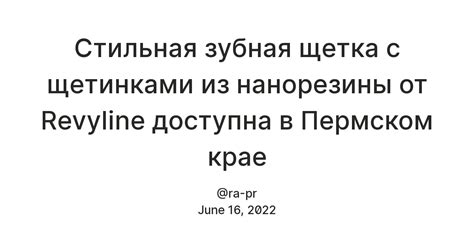 Стильная зубная щетка с щетинками из нанорезины от Revyline доступна в Пермском крае

@ra-pr
June 16, 2022